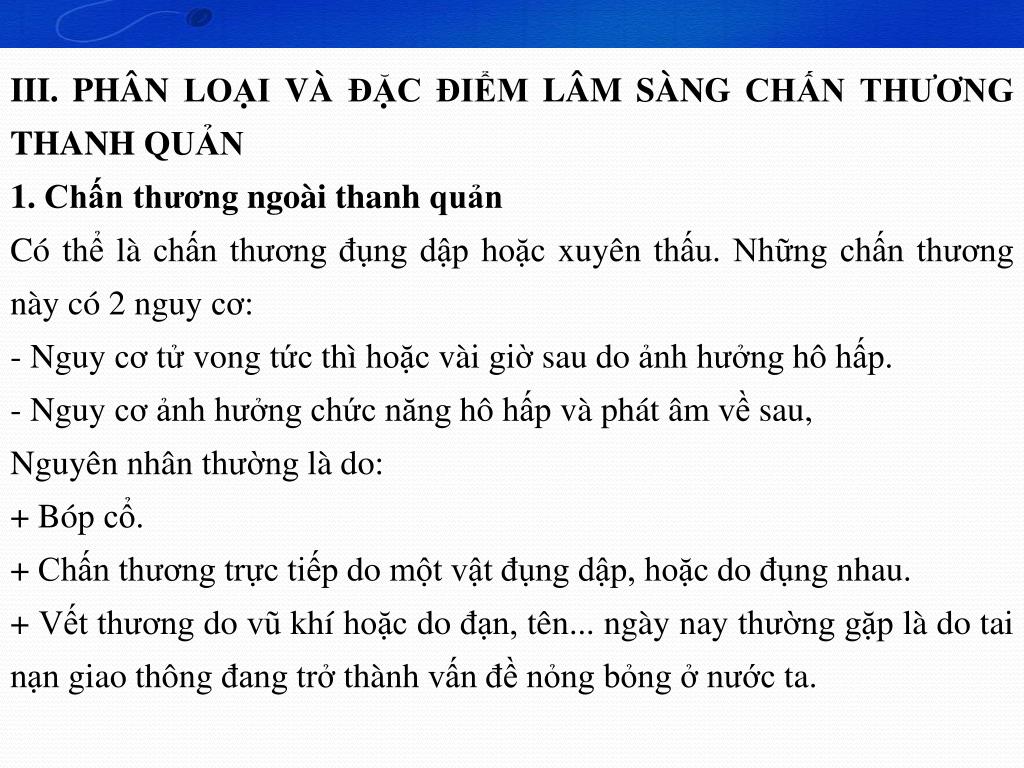 III. PHÂN LOẠI VÀ ĐẶC ĐIỂM LÂM SÀNG CHẤN THƯƠNG THANH QUẢN

1. Chấn thương ngoài thanh quản

Có thể là chấn thương đụng dập hoặc xuyên thấu. Những chấn thương này có 2 nguy cơ:

- Nguy cơ tử vong tức thì hoặc vài giờ sau do ảnh hưởng hô hấp.

- Nguy cơ ảnh hưởng chức năng hô hấp và phát âm về sau,

Nguyên nhân thường là do:

+ Bóp cổ.

+ Chấn thương trực tiếp do một vật đụng dập, hoặc do đụng nhau.

+ Vết thương do vũ khí hoặc do đạn, tên... ngày nay thường gặp là do tai nạn giao thông đang trở thành vấn đề nỏng bỏng ở nước ta.